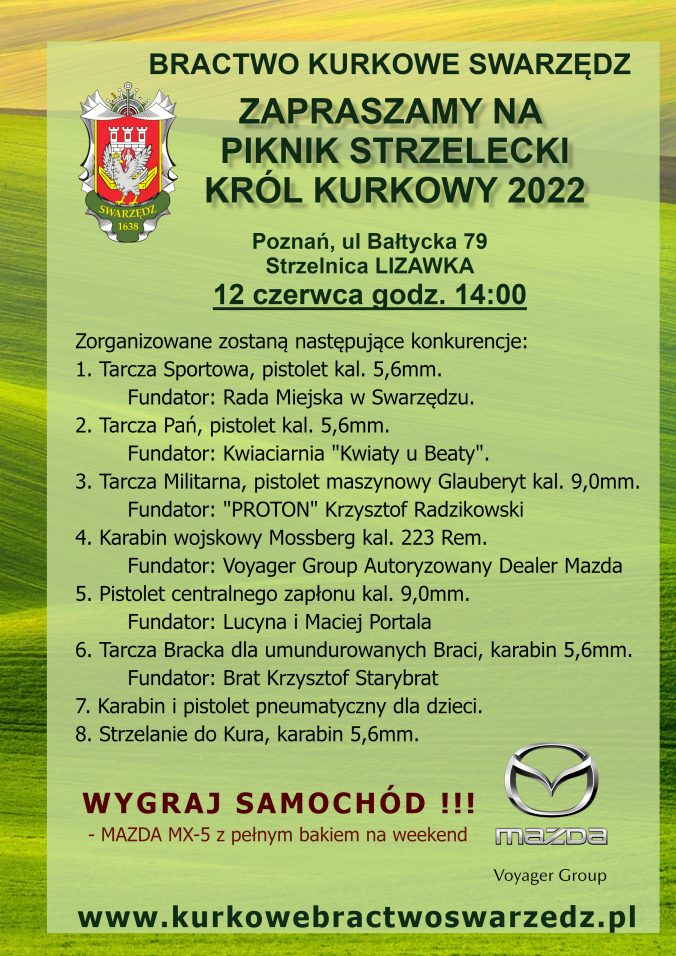 BRACTWO KURKOWE SWARZĘDZ

SWARZĘDZ
1638

ZAPRASZAMY NA PIKNIK STRZELECKI KRÓL KURKOWY 2022

Poznań, ul Bałtycka 79
Strzelnica LIZAWKA
12 czerwca godz. 14:00

Zorganizowane zostaną następujące konkurencje:
1. Tarcza Sportowa, pistolet kal. 5,6mm.
Fundator: Rada Miejska w Swarzędzu.
2. Tarcza Pań, pistolet kal. 5,6mm.
Fundator: Kwiaciarnia "Kwiaty u Beaty".
3. Tarcza Militarna, pistolet maszynowy Glauberyt kal. 9,0mm.
Fundator: "PROTON" Krzysztof Radzikowski
4. Karabin wojskowy Mossberg kal. 223 Rem.
Fundator: Voyager Group Autoryzowany Dealer Mazda
5. Pistolet centralnego zapłonu kal. 9,0mm.
Fundator: Lucyna i Maciej Portala
6. Tarcza Bracka dla umundurowanych Braci, karabin 5,6mm.
Fundator: Brat Krzysztof Starybrat
7. Karabin i pistolet pneumatyczny dla dzieci.
8. Strzelanie do Kura, karabin 5,6mm.

WYGRAJ SAMOCHÓD !!!
- MAZDA MX-5 z pełnym bakiem na weekend

MAZDA
Voyager Group

www.kurkowebractwoswarzedz.pl